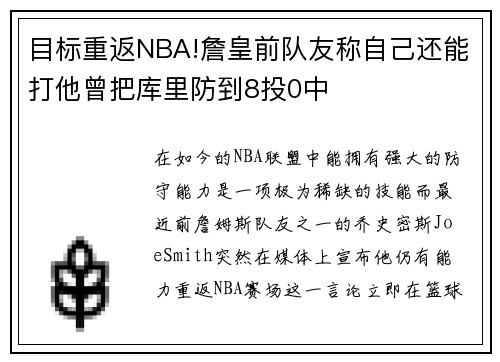 目标重返NBA!詹皇前队友称自己还能打他曾把库里防到8投0中

在如今的NBA联盟中能拥有强大的防守能力是一项极为稀缺的技能而最近前詹姆斯队友之一的乔史密斯JoeSmith突然在媒体上宣布他仍有能力重返NBA赛场这一言论立即在篮球